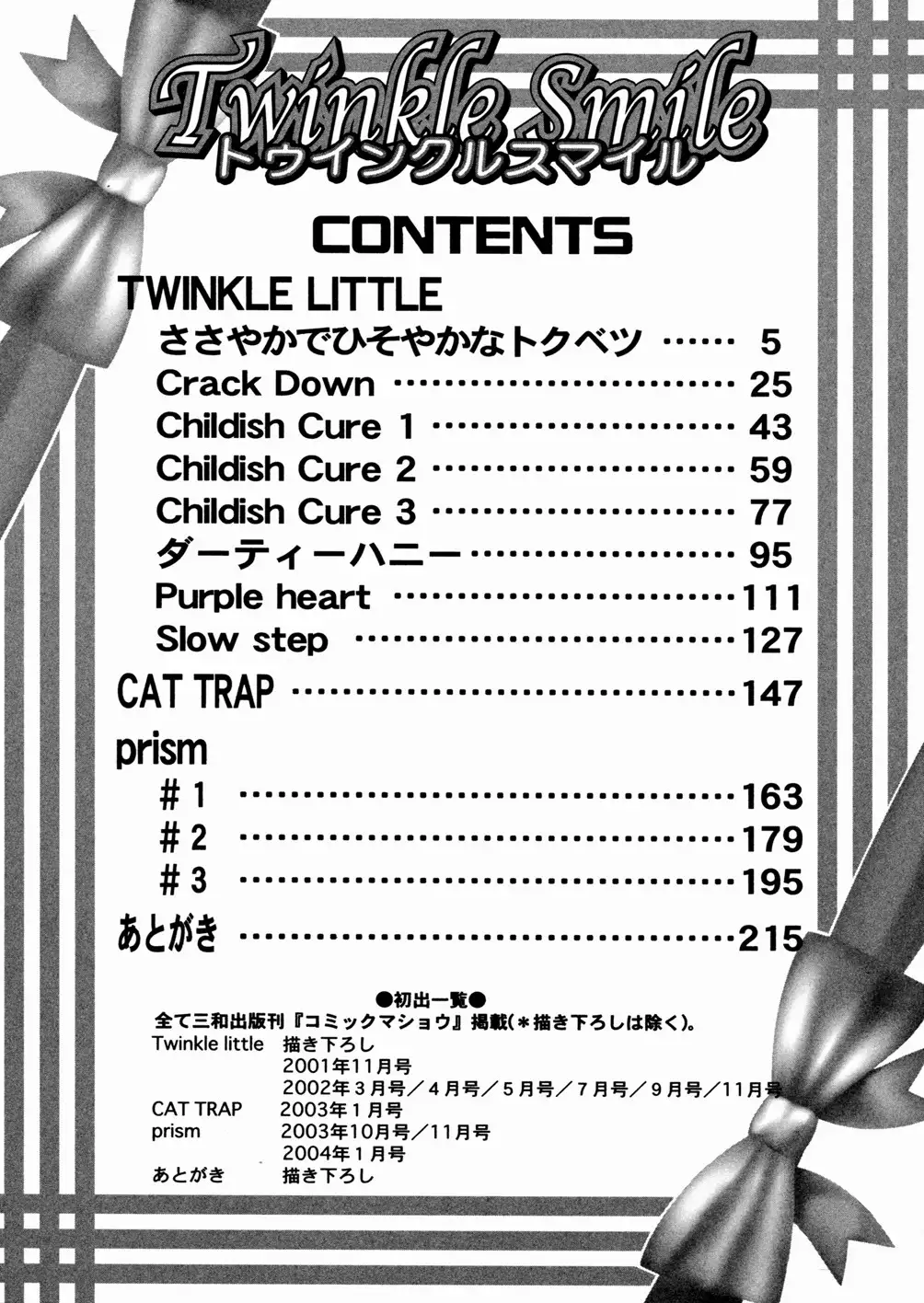 Twinkle Smile
トゥインクルスマイル

CONTENTS

TWINKLE LITTLE
ささやかでひそやかなトクベツ 5
Crack Down 25
Childish Cure 1 43
Childish Cure 2 59
Childish Cure 3 77
ダーティーハニー 95
Purple heart 111
Slow step 127
CAT TRAP 147
prism
#1 163
#2 179
#3 195
あとがき 215

●初出一覧●
全て三和出版刊『コミックマショウ』掲載(*描き下ろしは除く)。
Twinkle little 描き下ろし
2001年11月号
2002年3月号/4月号/5月号/7月号/9月号/11月号
CAT TRAP 2003年1月号
prism 2003年10月号/11月号
2004年1月号
あとがき 描き下ろし